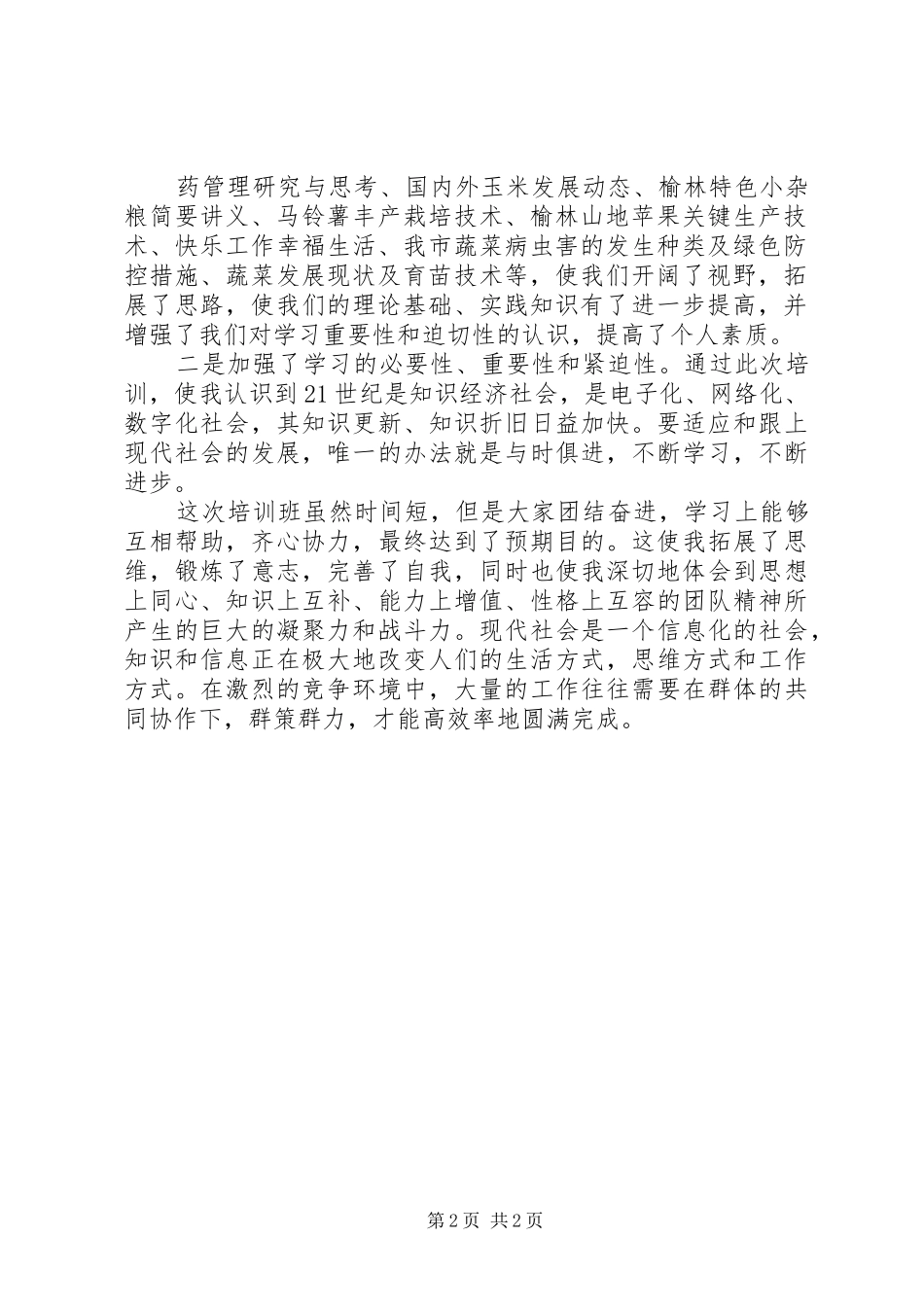 药管理研究与思考、国内外玉米发展动态、榆林特色小杂粮简要讲义、马铃薯丰产栽培技术、榆林山地苹果关键生产技术、快乐工作幸福生活、我市蔬菜病虫害的发生种类及绿色防控措施、蔬菜发展现状及育苗技术等，使我们开阔了视野，拓展了思路，使我们的理论基础、实践知识有了进一步提高，并增强了我们对学习重要性和迫切性的认识，提高了个人素质。

二是加强了学习的必要性、重要性和紧迫性。通过此次培训，使我认识到21世纪是知识经济社会，是电子化、网络化、数字化社会，其知识更新、知识折旧日益加快。要适应和跟上现代社会的发展，唯一的办法就是与时俱进，不断学习，不断进步。

这次培训班虽然时间短，但是大家团结奋进，学习上能够互相帮助，齐心协力，最终达到了预期目的。这使我拓展了思维，锻炼了意志，完善了自我，同时也使我深切地体会到思想上同心、知识上互补、能力上增值、性格上互容的团队精神所产生的巨大的凝聚力和战斗力。现代社会是一个信息化的社会，知识和信息正在极大地改变人们的生活方式，思维方式和工作方式。在激烈的竞争环境中，大量的工作往往需要在群体的共同协作下，群策群力，才能高效率地圆满完成。

第2页 共2页